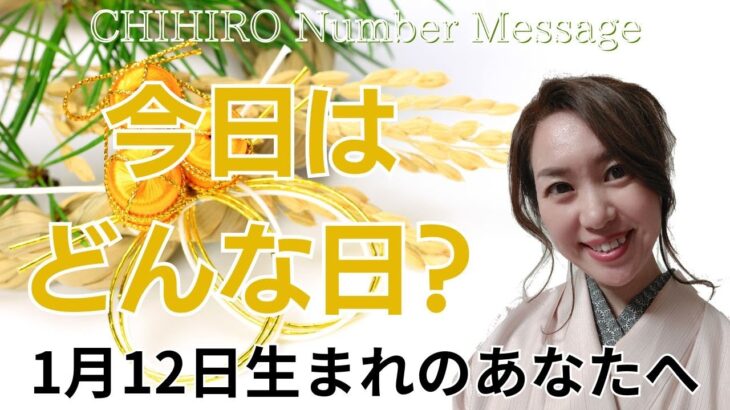 CHIHIRO Number Message

今日は
どんな日？

1月12日生まれのあなたへ